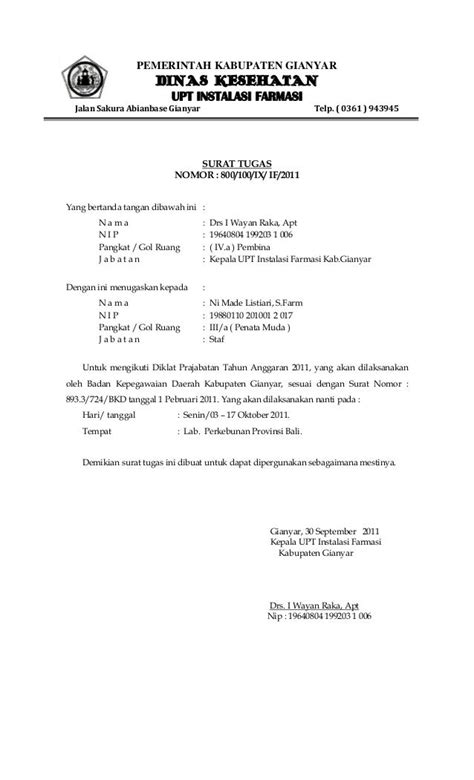 PEMERINTAH KABUPATEN GIANYAR
DINAS KESEHATAN
UPT INSTALASI FARMASI
Jalan Sakura Abianbase Gianyar Telp. ( 0361 ) 943945

SURAT TUGAS
NOMOR : 800/100/IX/ IF/2011

Yang bertanda tangan dibawah ini :

N a m a : Drs I Wayan Raka, Apt
N I P : 19640804 199203 1 006
Pangkat / Gol Ruang : ( IV.a ) Pembina
J a b a t a n : Kepala UPT Instalasi Farmasi Kab.Gianyar

Dengan ini menugaskan kepada :

N a m a : Ni Made Listiari, S.Farm
N I P : 19880110 201001 2 017
Pangkat / Gol Ruang : III/a ( Penata Muda )
J a b a t a n : Staf

Untuk mengikuti Diklat Prajabatan Tahun Anggaran 2011, yang akan dilaksanakan oleh Badan Kepegawaian Daerah Kabupaten Gianyar, sesuai dengan Surat Nomor : 893.3/724/BKD tanggal 1 Pebruari 2011. Yang akan dilaksanakan nanti pada :

Hari/ tanggal : Senin/03 – 17 Oktober 2011.
Tempat : Lab. Perkebunan Provinsi Bali.

Demikian surat tugas ini dibuat untuk dapat dipergunakan sebagaimana mestinya.

Gianyar, 30 September 2011
Kepala UPT Instalasi Farmasi
Kabupaten Gianyar

Drs. I Wayan Raka, Apt
Nip : 19640804 199203 1 006